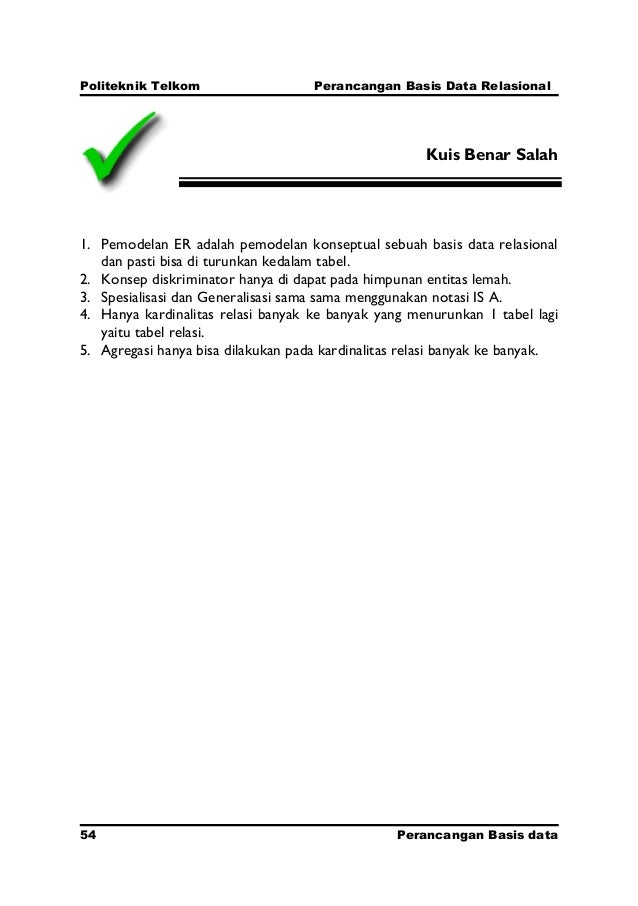 Politeknik Telkom Perancangan Basis Data Relasional

Kuis Benar Salah

1. Pemodelan ER adalah pemodelan konseptual sebuah basis data relasional dan pasti bisa di turunkan kedalam tabel.
2. Konsep diskriminator hanya di dapat pada himpunan entitas lemah.
3. Spesialisasi dan Generalisasi sama sama menggunakan notasi IS A.
4. Hanya kardinalitas relasi banyak ke banyak yang menurunkan 1 tabel lagi yaitu tabel relasi.
5. Agregasi hanya bisa dilakukan pada kardinalitas relasi banyak ke banyak.

54 Perancangan Basis data